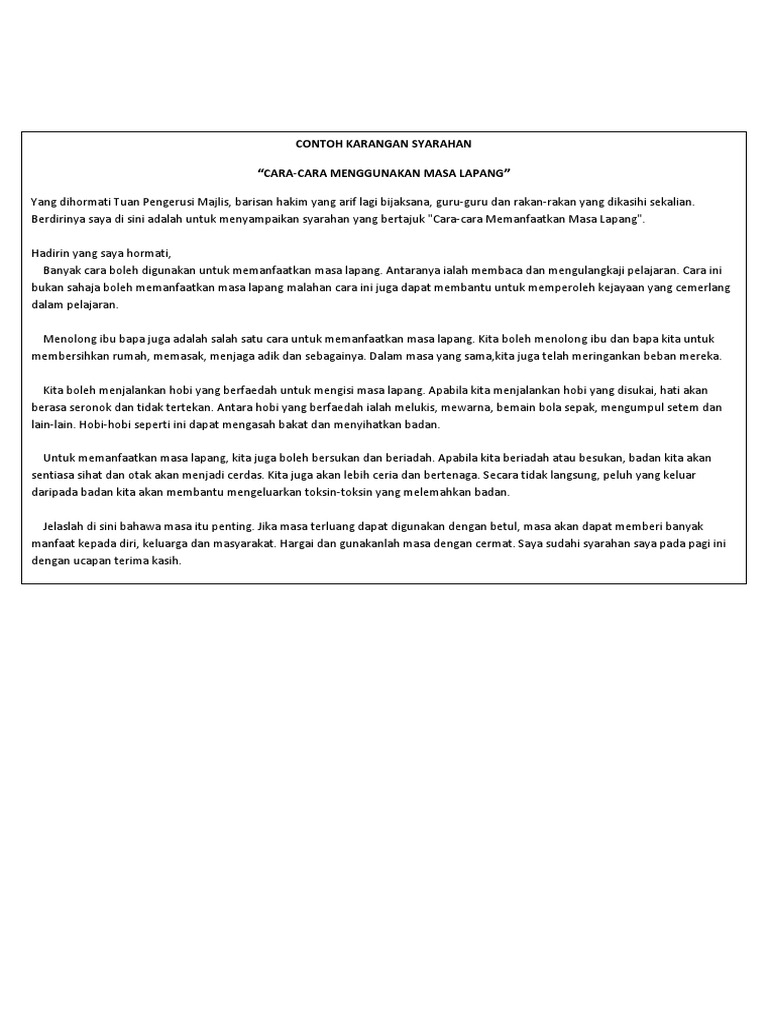 CONTOH KARANGAN SYARAHAN

“CARA-CARA MENGGUNAKAN MASA LAPANG”

Yang dihormati Tuan Pengerusi Majlis, barisan hakim yang arif lagi bijaksana, guru-guru dan rakan-rakan yang dikasihi sekalian. Berdirinya saya di sini adalah untuk menyampaikan syarahan yang bertajuk "Cara-cara Memanfaatkan Masa Lapang".

Hadirin yang saya hormati,
Banyak cara boleh digunakan untuk memanfaatkan masa lapang. Antaranya ialah membaca dan mengulangkaji pelajaran. Cara ini bukan sahaja boleh memanfaatkan masa lapang malahan cara ini juga dapat membantu untuk memperoleh kejayaan yang cemerlang dalam pelajaran.

Menolong ibu bapa juga adalah salah satu cara untuk memanfaatkan masa lapang. Kita boleh menolong ibu dan bapa kita untuk membersihkan rumah, memasak, menjaga adik dan sebagainya. Dalam masa yang sama,kita juga telah meringankan beban mereka.

Kita boleh menjalankan hobi yang berfaedah untuk mengisi masa lapang. Apabila kita menjalankan hobi yang disukai, hati akan berasa seronok dan tidak tertekan. Antara hobi yang berfaedah ialah melukis, mewarna, bemain bola sepak, mengumpul setem dan lain-lain. Hobi-hobi seperti ini dapat mengasah bakat dan menyihatkan badan.

Untuk memanfaatkan masa lapang, kita juga boleh bersukan dan beriadah. Apabila kita beriadah atau besukan, badan kita akan sentiasa sihat dan otak akan menjadi cerdas. Kita juga akan lebih ceria dan bertenaga. Secara tidak langsung, peluh yang keluar daripada badan kita akan membantu mengeluarkan toksin-toksin yang melemahkan badan.

Jelaslah di sini bahawa masa itu penting. Jika masa terluang dapat digunakan dengan betul, masa akan dapat memberi banyak manfaat kepada diri, keluarga dan masyarakat. Hargai dan gunakanlah masa dengan cermat. Saya sudahi syarahan saya pada pagi ini dengan ucapan terima kasih.